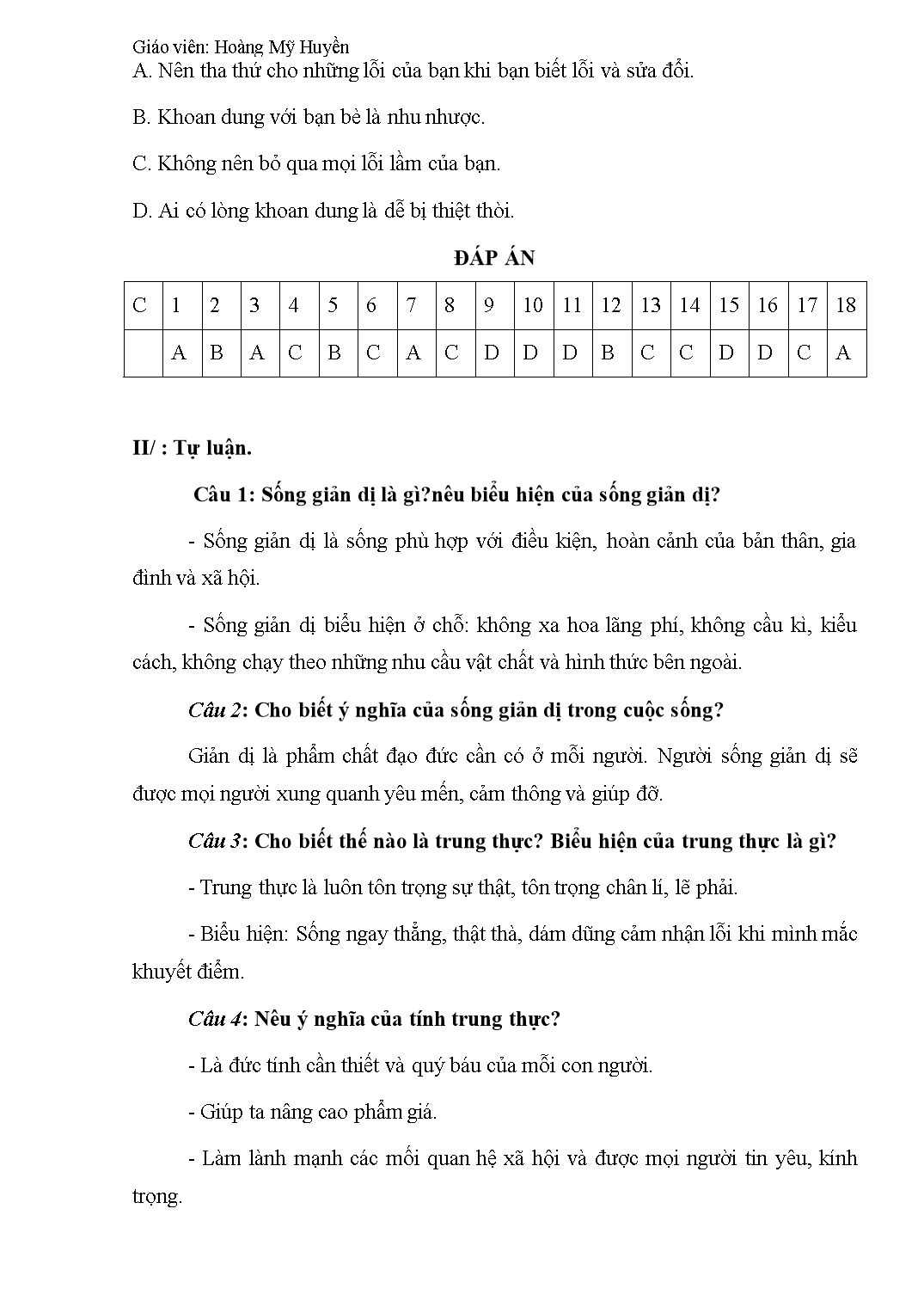 Giáo viên: Hoàng Mỹ Huyền

A. Nên tha thứ cho những lỗi của bạn khi bạn biết lỗi và sửa đổi.

B. Khoan dung với bạn bè là nhu nhược.

C. Không nên bỏ qua mọi lỗi lầm của bạn.

D. Ai có lòng khoan dung là dễ bị thiệt thòi.

ĐÁP ÁN

| C | 1 | 2 | 3 | 4 | 5 | 6 | 7 | 8 | 9 | 10 | 11 | 12 | 13 | 14 | 15 | 16 | 17 | 18 |
|---|---|---|---|---|---|---|---|---|---|---|---|---|---|---|---|---|---|---|
|  | A | B | A | C | B | C | A | C | D | D | D | B | C | C | D | D | C | A |

II/ : Tự luận.

Câu 1: Sống giản dị là gì?nêu biểu hiện của sống giản dị?

- Sống giản dị là sống phù hợp với điều kiện, hoàn cảnh của bản thân, gia đình và xã hội.

- Sống giản dị biểu hiện ở chỗ: không xa hoa lãng phí, không cầu kì, kiểu cách, không chạy theo những nhu cầu vật chất và hình thức bên ngoài.

Câu 2: Cho biết ý nghĩa của sống giản dị trong cuộc sống?

Giản dị là phẩm chất đạo đức cần có ở mỗi người. Người sống giản dị sẽ được mọi người xung quanh yêu mến, cảm thông và giúp đỡ.

Câu 3: Cho biết thế nào là trung thực? Biểu hiện của trung thực là gì?

- Trung thực là luôn tôn trọng sự thật, tôn trọng chân lí, lẽ phải.

- Biểu hiện: Sống ngay thẳng, thật thà, dám dũng cảm nhận lỗi khi mình mắc khuyết điểm.

Câu 4: Nêu ý nghĩa của tính trung thực?

- Là đức tính cần thiết và quý báu của mỗi con người.

- Giúp ta nâng cao phẩm giá.

- Làm lành mạnh các mối quan hệ xã hội và được mọi người tin yêu, kính trọng.